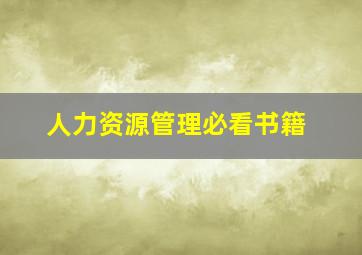 人力资源管理必看书籍